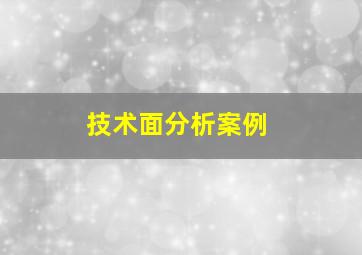 技术面分析案例